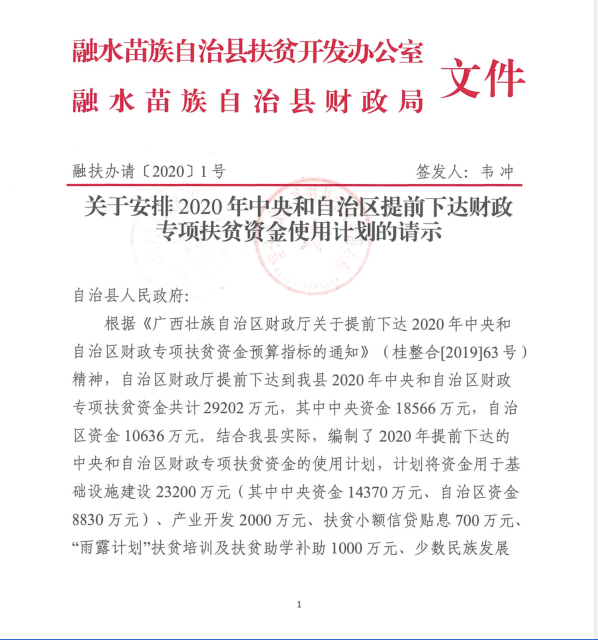 融水苗族自治县扶贫开发办公室
融水苗族自治县财政局
文件

融扶办请〔2020〕1号 签发人：韦冲

关于安排2020年中央和自治区提前下达财政专项扶贫资金使用计划的请示

自治县人民政府：

根据《广西壮族自治区财政厅关于提前下达2020年中央和自治区财政专项扶贫资金预算指标的通知》（桂整合[2019]63号）精神，自治区财政厅提前下达到我县2020年中央和自治区财政专项扶贫资金共计29202万元，其中中央资金18566万元，自治区资金10636万元。结合我县实际，编制了2020年提前下达的中央和自治区财政专项扶贫资金的使用计划，计划将资金用于基础设施建设23200万元（其中中央资金14370万元、自治区资金8830万元）、产业开发2000万元、扶贫小额信贷贴息700万元、“雨露计划”扶贫培训及扶贫助学补助1000万元、少数民族发展

1